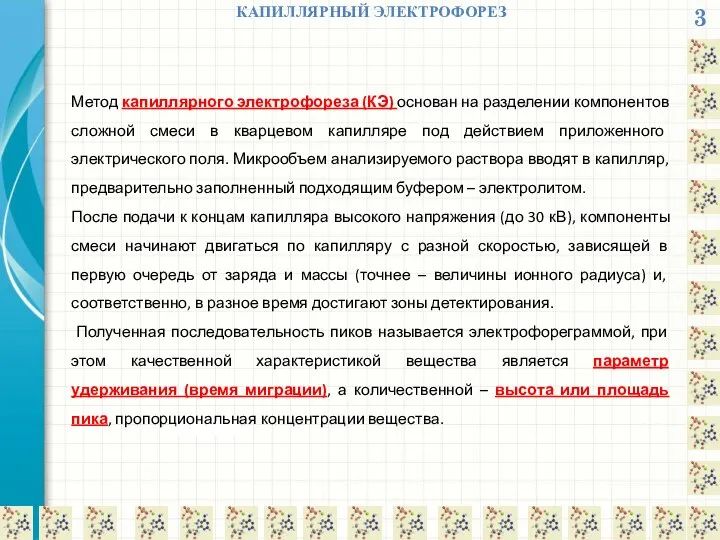 КАПИЛЛЯРНЫЙ ЭЛЕКТРОФОРЕЗ

3

Метод капиллярного электрофореза (КЭ) основан на разделении компонентов сложной смеси в кварцевом капилляре под действием приложенного электрического поля. Микрообъем анализируемого раствора вводят в капилляр, предварительно заполненный подходящим буфером – электролитом.

После подачи к концам капилляра высокого напряжения (до 30 кВ), компоненты смеси начинают двигаться по капилляру с разной скоростью, зависящей в первую очередь от заряда и массы (точнее – величины ионного радиуса) и, соответственно, в разное время достигают зоны детектирования.

Полученная последовательность пиков называется электрофореграммой, при этом качественной характеристикой вещества является параметр удерживания (время миграции), а количественной – высота или площадь пика, пропорциональная концентрации вещества.